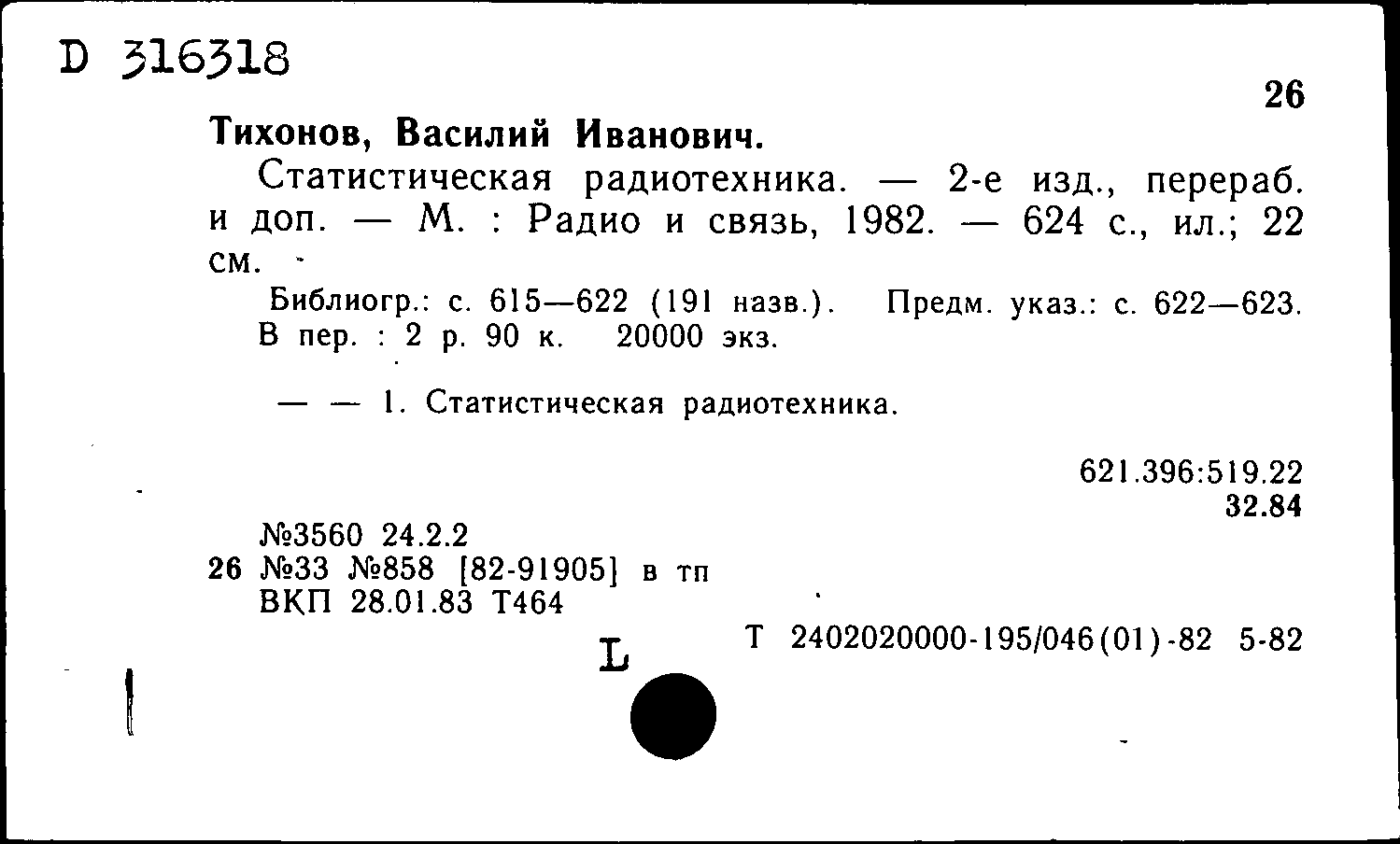 D 316318

26

Тихонов, Василий Иванович.

Статистическая радиотехника. — 2-е изд., перераб. и доп. — М. : Радио и связь, 1982. — 624 с., ил.; 22 см.

Библиогр.: с. 615—622 (191 назв.). Предм. указ.: с. 622—623. В пер. : 2 р. 90 к. 20000 экз.

— — 1. Статистическая радиотехника.

621.396:519.22
32.84

№3560 24.2.2
26 №33 №858 [82-91905] в тп
ВКП 28.01.83 Т464

L

Т 2402020000-195/046(01)-82 5-82